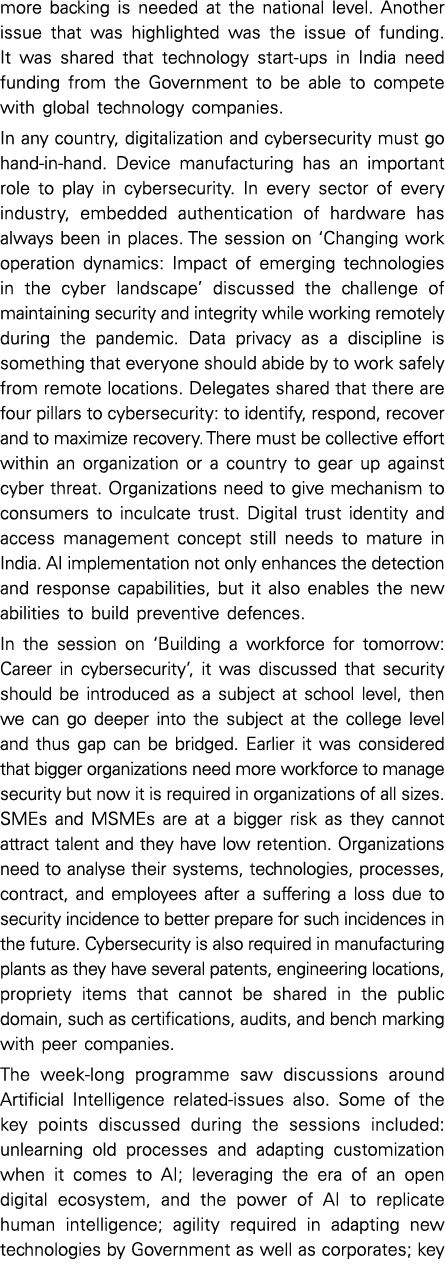 more backing is needed at the national level. Another issue that was highlighted was the issue of funding. It was shared that technology start-ups in India need funding from the Government to be able to compete with global technology companies.

In any country, digitalization and cybersecurity must go hand-in-hand. Device manufacturing has an important role to play in cybersecurity. In every sector of every industry, embedded authentication of hardware has always been in places. The session on 'Changing work operation dynamics: Impact of emerging technologies in the cyber landscape' discussed the challenge of maintaining security and integrity while working remotely during the pandemic. Data privacy as a discipline is something that everyone should abide by to work safely from remote locations. Delegates shared that there are four pillars to cybersecurity: to identify, respond, recover and to maximize recovery. There must be collective effort within an organization or a country to gear up against cyber threat. Organizations need to give mechanism to consumers to inculcate trust. Digital trust identity and access management concept still needs to mature in India. AI implementation not only enhances the detection and response capabilities, but it also enables the new abilities to build preventive defences.

In the session on 'Building a workforce for tomorrow: Career in cybersecurity', it was discussed that security should be introduced as a subject at school level, then we can go deeper into the subject at the college level and thus gap can be bridged. Earlier it was considered that bigger organizations need more workforce to manage security but now it is required in organizations of all sizes. SMEs and MSMEs are at a bigger risk as they cannot attract talent and they have low retention. Organizations need to analyse their systems, technologies, processes, contract, and employees after a suffering a loss due to security incidence to better prepare for such incidences in the future. Cybersecurity is also required in manufacturing plants as they have several patents, engineering locations, propriety items that cannot be shared in the public domain, such as certifications, audits, and bench marking with peer companies.

The week-long programme saw discussions around Artificial Intelligence related-issues also. Some of the key points discussed during the sessions included: unlearning old processes and adapting customization when it comes to AI; leveraging the era of an open digital ecosystem, and the power of AI to replicate human intelligence; agility required in adapting new technologies by Government as well as corporates; key